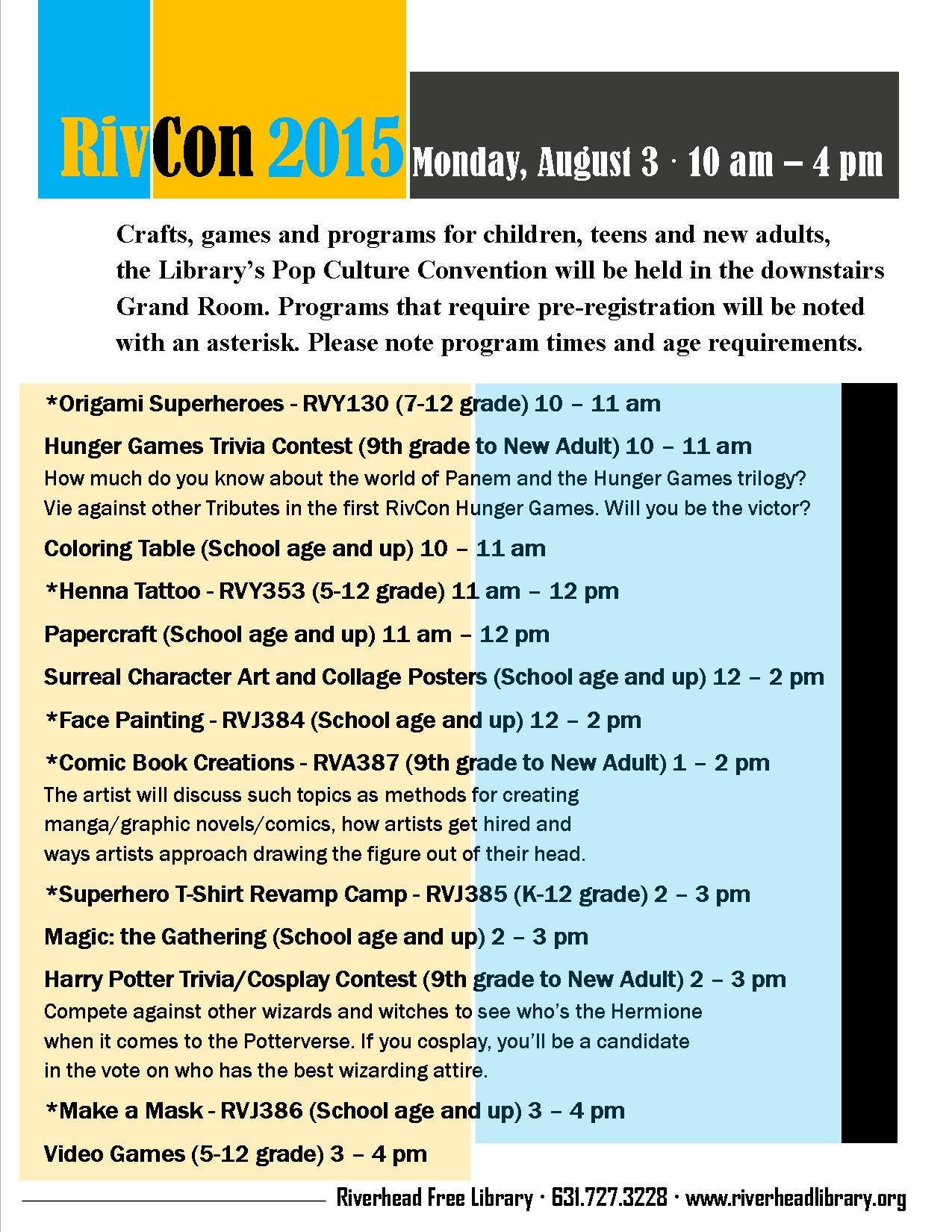 RivCon 2015 Monday, August 3 · 10 am – 4 pm

Crafts, games and programs for children, teens and new adults, the Library's Pop Culture Convention will be held in the downstairs Grand Room. Programs that require pre-registration will be noted with an asterisk. Please note program times and age requirements.

*Origami Superheroes - RVY130 (7-12 grade) 10 – 11 am

Hunger Games Trivia Contest (9th grade to New Adult) 10 – 11 am
How much do you know about the world of Panem and the Hunger Games trilogy? Vie against other Tributes in the first RivCon Hunger Games. Will you be the victor?

Coloring Table (School age and up) 10 – 11 am

*Henna Tattoo - RVY353 (5-12 grade) 11 am – 12 pm

Papercraft (School age and up) 11 am – 12 pm

Surreal Character Art and Collage Posters (School age and up) 12 – 2 pm

*Face Painting - RVJ384 (School age and up) 12 – 2 pm

*Comic Book Creations - RVA387 (9th grade to New Adult) 1 – 2 pm
The artist will discuss such topics as methods for creating manga/graphic novels/comics, how artists get hired and ways artists approach drawing the figure out of their head.

*Superhero T-Shirt Revamp Camp - RVJ385 (K-12 grade) 2 – 3 pm

Magic: the Gathering (School age and up) 2 – 3 pm

Harry Potter Trivia/Cosplay Contest (9th grade to New Adult) 2 – 3 pm
Compete against other wizards and witches to see who's the Hermione when it comes to the Potterverse. If you cosplay, you'll be a candidate in the vote on who has the best wizarding attire.

*Make a Mask - RVJ386 (School age and up) 3 – 4 pm

Video Games (5-12 grade) 3 – 4 pm

Riverhead Free Library · 631.727.3228 · www.riverheadlibrary.org